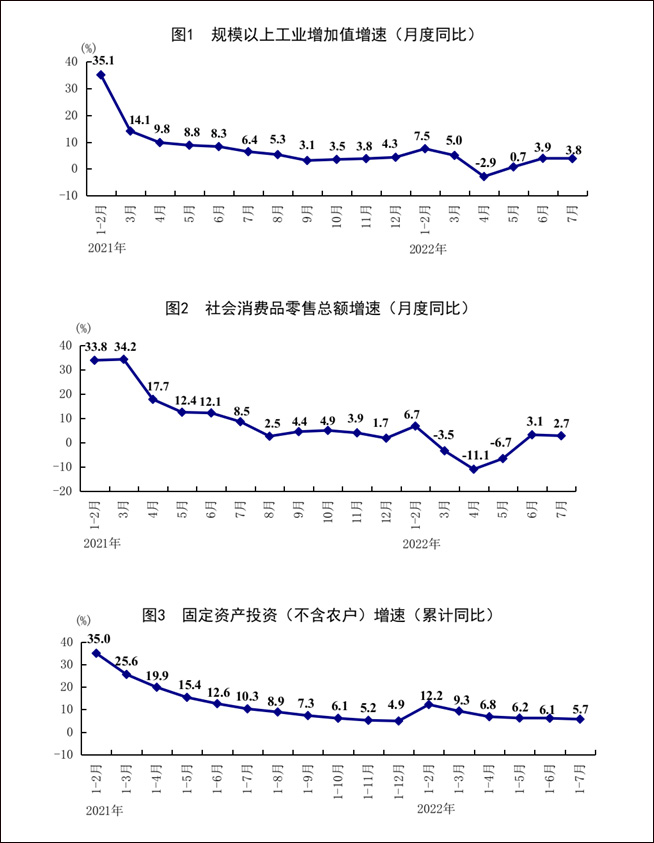 图1 规模以上工业增加值增速（月度同比）

(%)
40
30
20
10
0
-10

35.1
14.1
9.8
8.8
8.3
6.4
5.3
3.1
3.5
3.8
4.3
7.5
5.0
-2.9
0.7
3.9
3.8

1-2月
3月
4月
5月
6月
7月
8月
9月
10月
11月
12月
1-2月
3月
4月
5月
6月
7月
2021年
2022年

图2 社会消费品零售总额增速（月度同比）

(%)
40
30
20
10
0
-10
-20

33.8
34.2
17.7
12.4
12.1
8.5
2.5
4.4
4.9
3.9
1.7
6.7
-3.5
-11.1
-6.7
3.1
2.7

1-2月
3月
4月
5月
6月
7月
8月
9月
10月
11月
12月
1-2月
3月
4月
5月
6月
7月
2021年
2022年

图3 固定资产投资（不含农户）增速（累计同比）

(%)
40
30
20
10
0
-10

35.0
25.6
19.9
15.4
12.6
10.3
8.9
7.3
6.1
5.2
4.9
12.2
9.3
6.8
6.2
6.1
5.7

1-2月
1-3月
1-4月
1-5月
1-6月
1-7月
1-8月
1-9月
1-10月
1-11月
1-12月
1-2月
1-3月
1-4月
1-5月
1-6月
1-7月
2021年
2022年